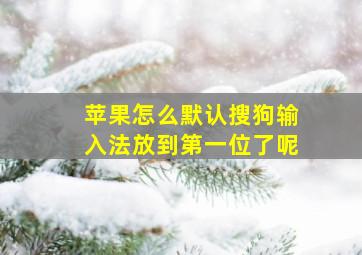 苹果怎么默认搜狗输入法放到第一位了呢